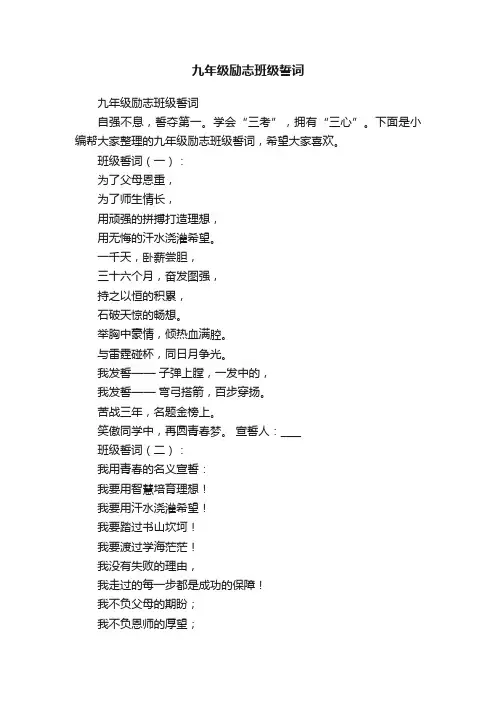 九年级励志班级誓词

九年级励志班级誓词

自强不息，誓夺第一。学会“三考”，拥有“三心”。下面是小编帮大家整理的九年级励志班级誓词，希望大家喜欢。

班级誓词（一）：

为了父母恩重，

为了师生情长，

用顽强的拼搏打造理想，

用无悔的汗水浇灌希望。

一千天，卧薪尝胆，

三十六个月，奋发图强，

持之以恒的积累，

石破天惊的畅想。

举胸中豪情，倾热血满腔。

与雷霆碰杯，同日月争光。

我发誓—— 子弹上膛，一发中的，

我发誓—— 弯弓搭箭，百步穿扬。

苦战三年，名题金榜上。

笑傲同学中，再圆青春梦。 宣誓人：____

班级誓词（二）：

我用青春的名义宣誓：

我要用智慧培育理想！

我要用汗水浇灌希望！

我要踏过书山坎坷！

我要渡过学海茫茫！

我没有失败的理由，

我走过的每一步都是成功的保障！

我不负父母的期盼；

我不负恩师的厚望；